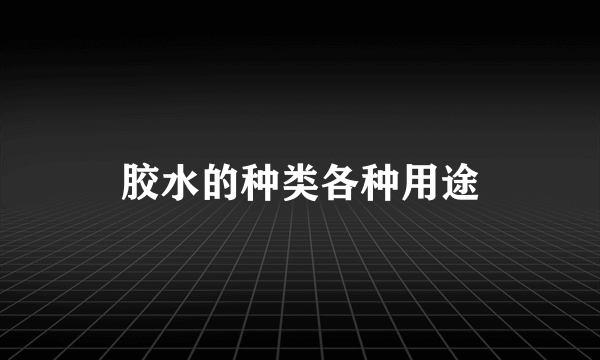 胶水的种类各种用途